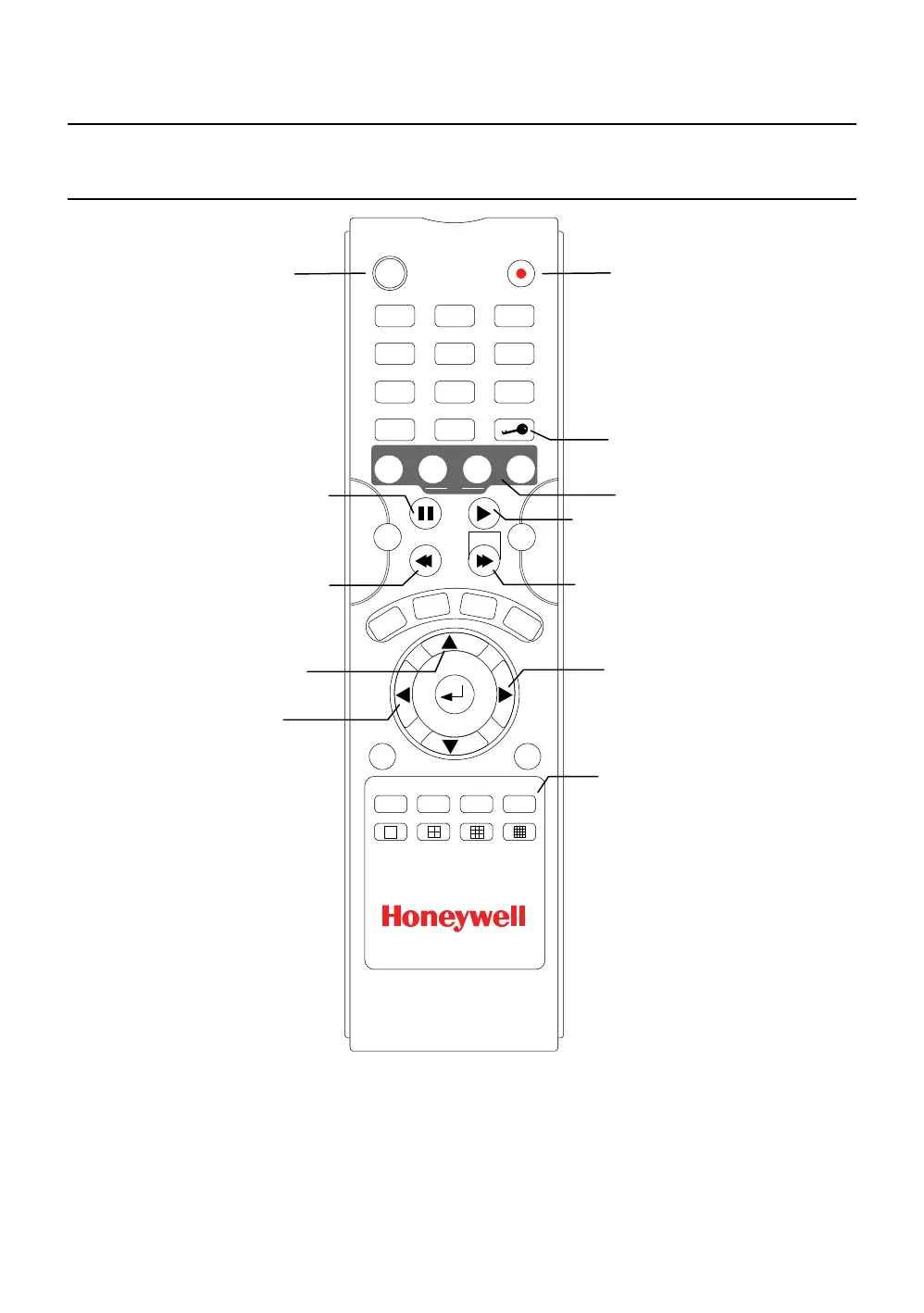 Honeywell